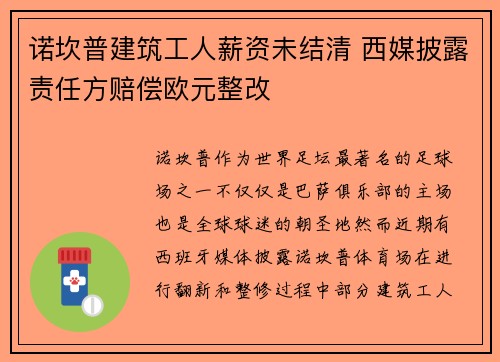 诺坎普建筑工人薪资未结清 西媒披露责任方赔偿欧元整改

诺坎普作为世界足坛最著名的足球场之一不仅仅是巴萨俱乐部的主场也是全球球迷的朝圣地然而近期有西班牙媒体披露诺坎普体育场在进行翻新和整修过程中部分建筑工人